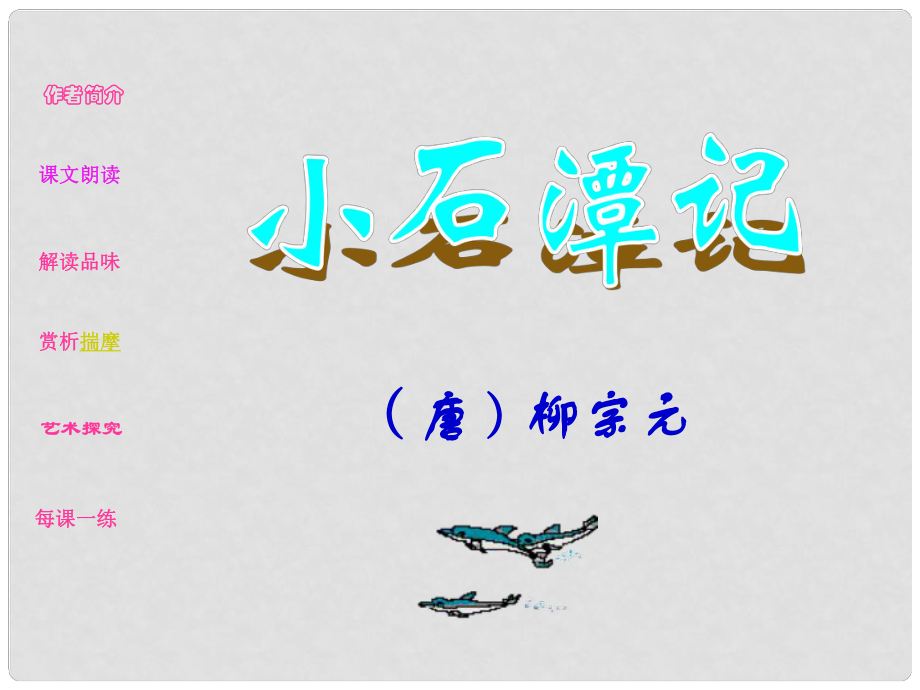 作者简介

课文朗读

解读品味

赏析揣摩

艺术探究

每课一练

小石潭记

（唐）柳宗元